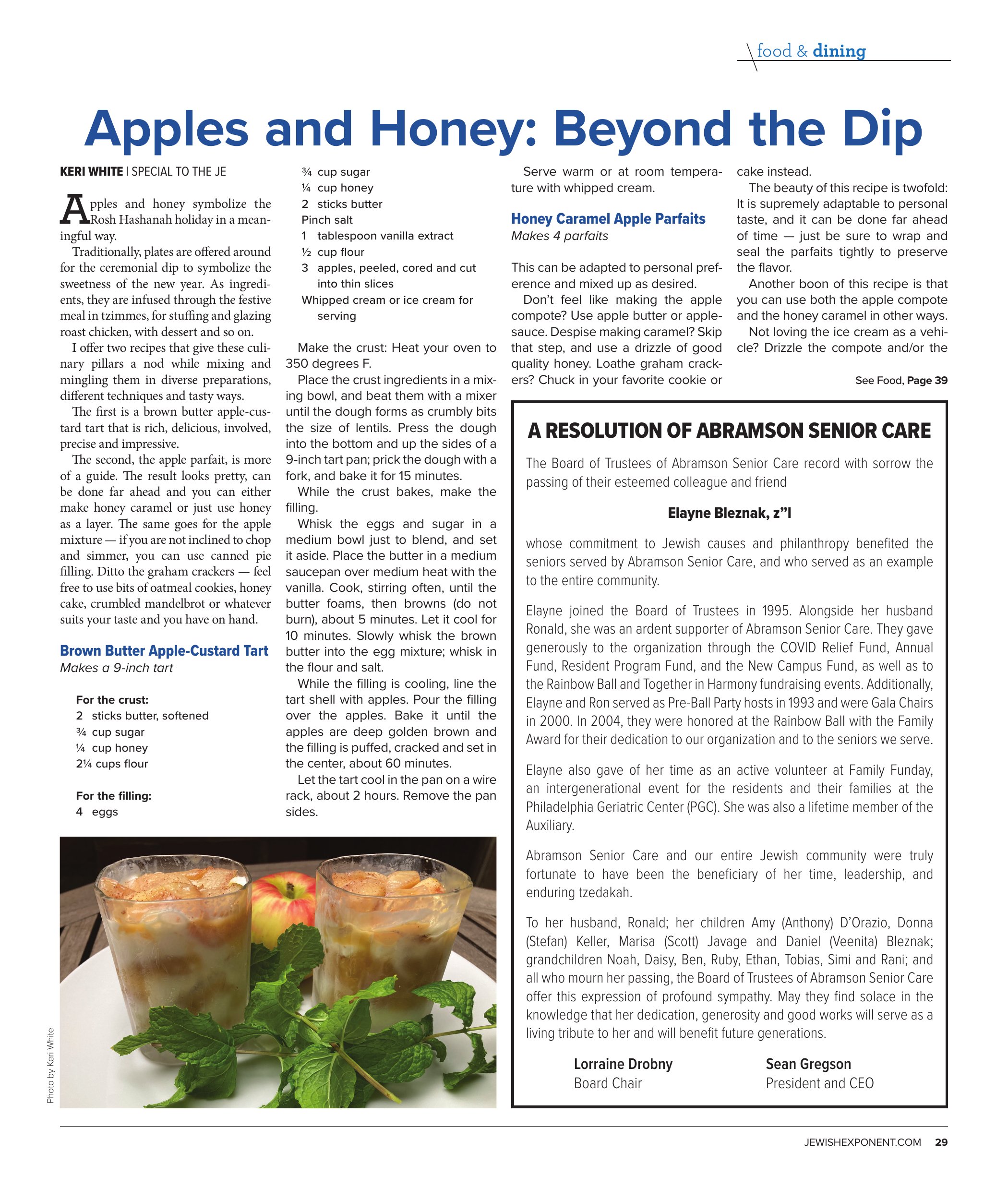 food & dining

Apples and Honey: Beyond the Dip

KERI WHITE | SPECIAL TO THE JE

Apples and honey symbolize the Rosh Hashanah holiday in a meaningful way.

Traditionally, plates are offered around for the ceremonial dip to symbolize the sweetness of the new year. As ingredients, they are infused through the festive meal in tzimmes, for stuffing and glazing roast chicken, with dessert and so on.

I offer two recipes that give these culinary pillars a nod while mixing and mingling them in diverse preparations, different techniques and tasty ways.

The first is a brown butter apple-custard tart that is rich, delicious, involved, precise and impressive.

The second, the apple parfait, is more of a guide. The result looks pretty, can be done far ahead and you can either make honey caramel or just use honey as a layer. The same goes for the apple mixture — if you are not inclined to chop and simmer, you can use canned pie filling. Ditto the graham crackers — feel free to use bits of oatmeal cookies, honey cake, crumbled mandelbrot or whatever suits your taste and you have on hand.

Brown Butter Apple-Custard Tart
Makes a 9-inch tart

For the crust:
2 sticks butter, softened
¾ cup sugar
¼ cup honey
2¼ cups flour

For the filling:
4 eggs
¾ cup sugar
¼ cup honey
2 sticks butter
Pinch salt
1 tablespoon vanilla extract
½ cup flour
3 apples, peeled, cored and cut into thin slices
Whipped cream or ice cream for serving

Make the crust: Heat your oven to 350 degrees F.

Place the crust ingredients in a mixing bowl, and beat them with a mixer until the dough forms as crumbly bits the size of lentils. Press the dough into the bottom and up the sides of a 9-inch tart pan; prick the dough with a fork, and bake it for 15 minutes.

While the crust bakes, make the filling.

Whisk the eggs and sugar in a medium bowl just to blend, and set it aside. Place the butter in a medium saucepan over medium heat with the vanilla. Cook, stirring often, until the butter foams, then browns (do not burn), about 5 minutes. Let it cool for 10 minutes. Slowly whisk the brown butter into the egg mixture; whisk in the flour and salt.

While the filling is cooling, line the tart shell with apples. Pour the filling over the apples. Bake it until the apples are deep golden brown and the filling is puffed, cracked and set in the center, about 60 minutes.

Let the tart cool in the pan on a wire rack, about 2 hours. Remove the pan sides.

Serve warm or at room temperature with whipped cream.

Honey Caramel Apple Parfaits
Makes 4 parfaits

This can be adapted to personal preference and mixed up as desired.

Don't feel like making the apple compote? Use apple butter or applesauce. Despise making caramel? Skip that step, and use a drizzle of good quality honey. Loathe graham crackers? Chuck in your favorite cookie or cake instead.

The beauty of this recipe is twofold: It is supremely adaptable to personal taste, and it can be done far ahead of time — just be sure to wrap and seal the parfaits tightly to preserve the flavor.

Another boon of this recipe is that you can use both the apple compote and the honey caramel in other ways.

Not loving the ice cream as a vehicle? Drizzle the compote and/or the

See Food, Page 39

Photo by Keri White

A RESOLUTION OF ABRAMSON SENIOR CARE

The Board of Trustees of Abramson Senior Care record with sorrow the passing of their esteemed colleague and friend

Elayne Bleznak, z"l

whose commitment to Jewish causes and philanthropy benefited the seniors served by Abramson Senior Care, and who served as an example to the entire community.

Elayne joined the Board of Trustees in 1995. Alongside her husband Ronald, she was an ardent supporter of Abramson Senior Care. They gave generously to the organization through the COVID Relief Fund, Annual Fund, Resident Program Fund, and the New Campus Fund, as well as to the Rainbow Ball and Together in Harmony fundraising events. Additionally, Elayne and Ron served as Pre-Ball Party hosts in 1993 and were Gala Chairs in 2000. In 2004, they were honored at the Rainbow Ball with the Family Award for their dedication to our organization and to the seniors we serve.

Elayne also gave of her time as an active volunteer at Family Funday, an intergenerational event for the residents and their families at the Philadelphia Geriatric Center (PGC). She was also a lifetime member of the Auxiliary.

Abramson Senior Care and our entire Jewish community were truly fortunate to have been the beneficiary of her time, leadership, and enduring tzedakah.

To her husband, Ronald; her children Amy (Anthony) D'Orazio, Donna (Stefan) Keller, Marisa (Scott) Javage and Daniel (Veenita) Bleznak; grandchildren Noah, Daisy, Ben, Ruby, Ethan, Tobias, Simi and Rani; and all who mourn her passing, the Board of Trustees of Abramson Senior Care offer this expression of profound sympathy. May they find solace in the knowledge that her dedication, generosity and good works will serve as a living tribute to her and will benefit future generations.

Lorraine Drobny
Board Chair

Sean Gregson
President and CEO

JEWISHEXPONENT.COM 29